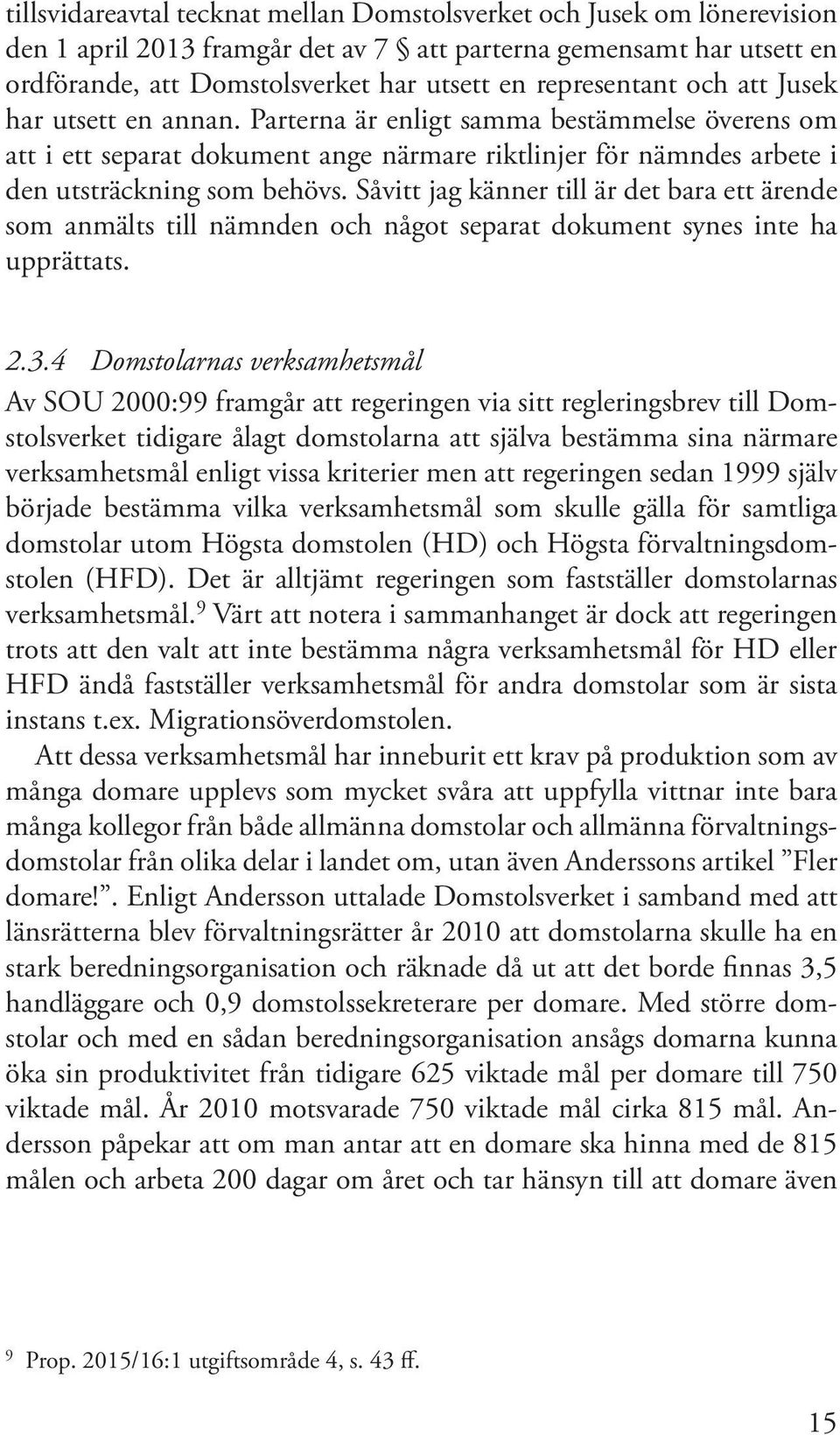 tillsvidareavtal tecknat mellan Domstolsverket och Jusek om lönerevision den 1 april 2013 framgår det av 7 § att parterna gemensamt har utsett en ordförande, att Domstolsverket har utsett en representant och att Jusek har utsett en annan. Parterna är enligt samma bestämmelse överens om att i ett separat dokument ange närmare riktlinjer för nämndes arbete i den utsträckning som behövs. Såvitt jag känner till är det bara ett ärende som anmälts till nämnden och något separat dokument synes inte ha upprättats.

2.3.4 Domstolarnas verksamhetsmål

Av SOU 2000:99 framgår att regeringen via sitt regleringsbrev till Domstolsverket tidigare ålagt domstolarna att själva bestämma sina närmare verksamhetsmål enligt vissa kriterier men att regeringen sedan 1999 själv började bestämma vilka verksamhetsmål som skulle gälla för samtliga domstolar utom Högsta domstolen (HD) och Högsta förvaltningsdomstolen (HFD). Det är alltjämt regeringen som fastställer domstolarnas verksamhetsmål.$^9$ Värt att notera i sammanhanget är dock att regeringen trots att den valt att inte bestämma några verksamhetsmål för HD eller HFD ändå fastställer verksamhetsmål för andra domstolar som är sista instans t.ex. Migrationsöverdomstolen.

Att dessa verksamhetsmål har inneburit ett krav på produktion som av många domare upplevs som mycket svåra att uppfylla vittnar inte bara många kollegor från både allmänna domstolar och allmänna förvaltningsdomstolar från olika delar i landet om, utan även Anderssons artikel ”Fler domare!”. Enligt Andersson uttalade Domstolsverket i samband med att länsrätterna blev förvaltningsrätter år 2010 att domstolarna skulle ha en stark beredningsorganisation och räknade då ut att det borde finnas 3,5 handläggare och 0,9 domstolssekreterare per domare. Med större domstolar och med en sådan beredningsorganisation ansågs domarna kunna öka sin produktivitet från tidigare 625 viktade mål per domare till 750 viktade mål. År 2010 motsvarade 750 viktade mål cirka 815 mål. Andersson påpekar att om man antar att en domare ska hinna med de 815 målen och arbeta 200 dagar om året och tar hänsyn till att domare även

$^9$ Prop. 2015/16:1 utgiftsområde 4, s. 43 ff.

15